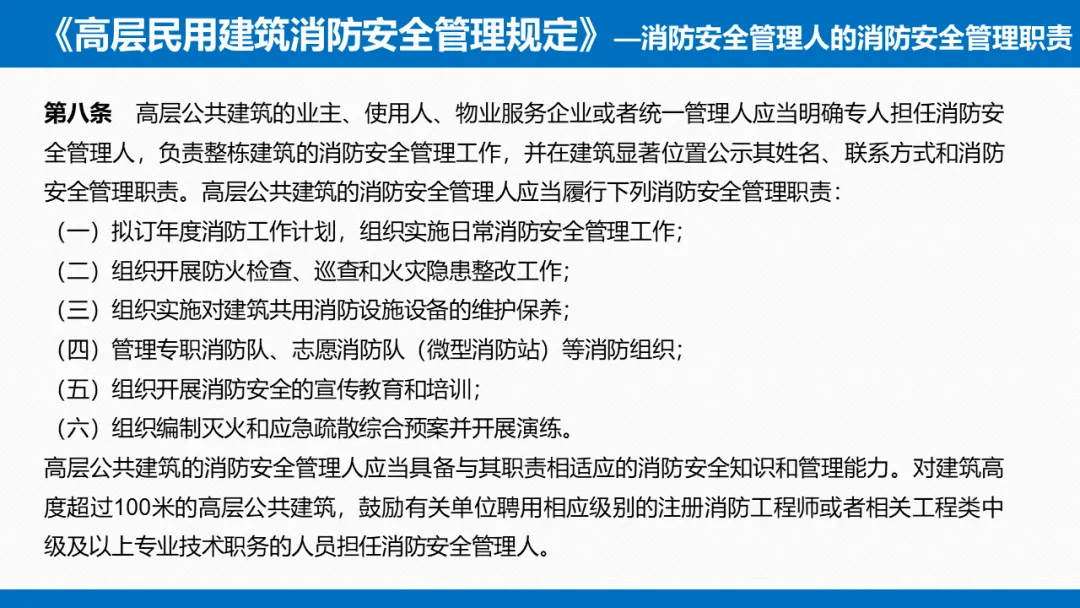 《高层民用建筑消防安全管理规定》—消防安全管理人的消防安全管理职责

第八条　高层公共建筑的业主、使用人、物业服务企业或者统一管理人应当明确专人担任消防安全管理人，负责整栋建筑的消防安全管理工作，并在建筑显著位置公示其姓名、联系方式和消防安全管理职责。高层公共建筑的消防安全管理人应当履行下列消防安全管理职责：
（一）拟订年度消防工作计划，组织实施日常消防安全管理工作；
（二）组织开展防火检查、巡查和火灾隐患整改工作；
（三）组织实施对建筑共用消防设施设备的维护保养；
（四）管理专职消防队、志愿消防队（微型消防站）等消防组织；
（五）组织开展消防安全的宣传教育和培训；
（六）组织编制灭火和应急疏散综合预案并开展演练。
高层公共建筑的消防安全管理人应当具备与其职责相适应的消防安全知识和管理能力。对建筑高度超过100米的高层公共建筑，鼓励有关单位聘用相应级别的注册消防工程师或者相关工程类中级及以上专业技术职务的人员担任消防安全管理人。